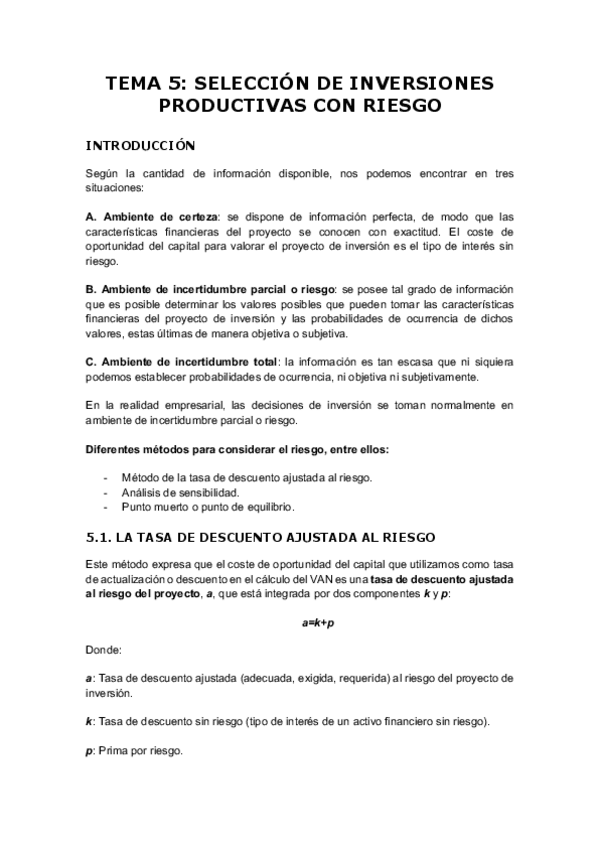 TEMA 5: SELECCIÓN DE INVERSIONES PRODUCTIVAS CON RIESGO

INTRODUCCIÓN

Según la cantidad de información disponible, nos podemos encontrar en tres situaciones:

A. Ambiente de certeza: se dispone de información perfecta, de modo que las características financieras del proyecto se conocen con exactitud. El coste de oportunidad del capital para valorar el proyecto de inversión es el tipo de interés sin riesgo.

B. Ambiente de incertidumbre parcial o riesgo: se posee tal grado de información que es posible determinar los valores posibles que pueden tomar las características financieras del proyecto de inversión y las probabilidades de ocurrencia de dichos valores, estas últimas de manera objetiva o subjetiva.

C. Ambiente de incertidumbre total: la información es tan escasa que ni siquiera podemos establecer probabilidades de ocurrencia, ni objetiva ni subjetivamente.

En la realidad empresarial, las decisiones de inversión se toman normalmente en ambiente de incertidumbre parcial o riesgo.

Diferentes métodos para considerar el riesgo, entre ellos:

- Método de la tasa de descuento ajustada al riesgo.
- Análisis de sensibilidad.
- Punto muerto o punto de equilibrio.

5.1. LA TASA DE DESCUENTO AJUSTADA AL RIESGO

Este método expresa que el coste de oportunidad del capital que utilizamos como tasa de actualización o descuento en el cálculo del VAN es una tasa de descuento ajustada al riesgo del proyecto, a, que está integrada por dos componentes k y p:

$a=k+p$

Donde:

a: Tasa de descuento ajustada (adecuada, exigida, requerida) al riesgo del proyecto de inversión.

k: Tasa de descuento sin riesgo (tipo de interés de un activo financiero sin riesgo).

p: Prima por riesgo.